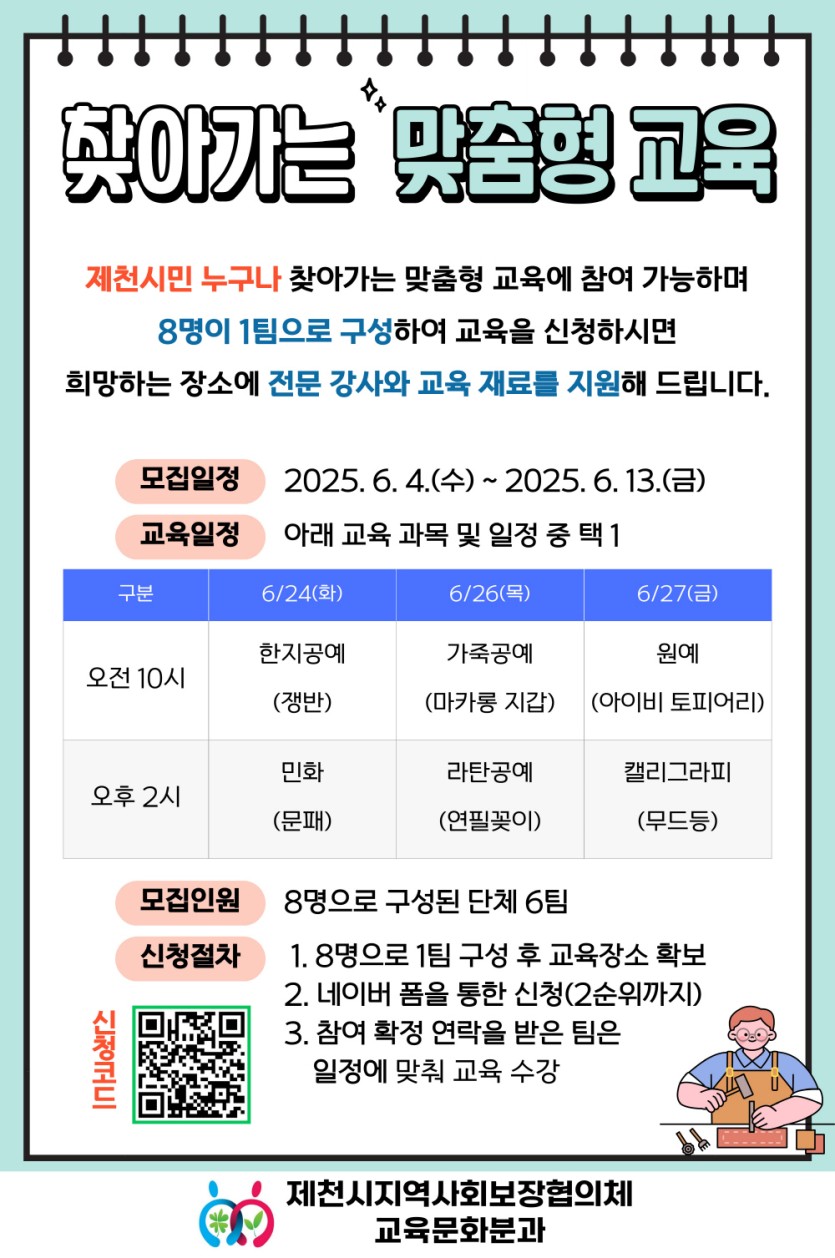 찾아가는 맞춤형 교육

제천시민 누구나 찾아가는 맞춤형 교육에 참여 가능하며 8명이 1팀으로 구성하여 교육을 신청하시면 희망하는 장소에 전문 강사와 교육 재료를 지원해 드립니다.

모집일정 2025. 6. 4.(수) ~ 2025. 6. 13.(금)

교육일정 아래 교육 과목 및 일정 중 택 1

| 구분 | 6/24(화) | 6/26(목) | 6/27(금) |
|---|---|---|---|
| 오전 10시 | 한지공예 (쟁반) | 가죽공예 (마카롱 지갑) | 원예 (아이비 토피어리) |
| 오후 2시 | 민화 (문패) | 라탄공예 (연필꽂이) | 캘리그라피 (무드등) |

모집인원 8명으로 구성된 단체 6팀

신청절차 1. 8명으로 1팀 구성 후 교육장소 확보
2. 네이버 폼을 통한 신청(2순위까지)
3. 참여 확정 연락을 받은 팀은 일정에 맞춰 교육 수강

신청코드

제천시지역사회보장협의체
교육문화분과